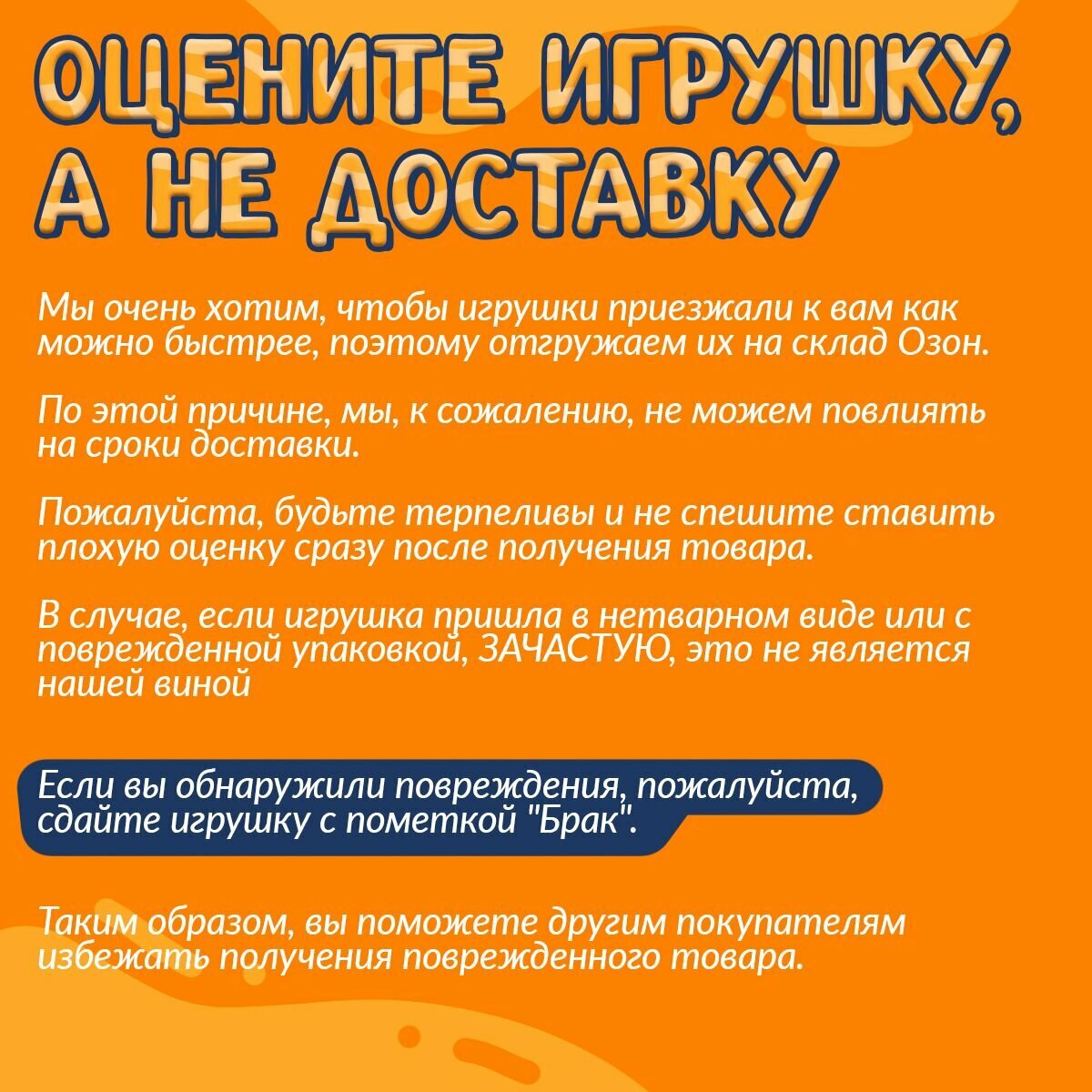 ОЦЕНИТЕ ИГРУШКУ, А НЕ ДОСТАВКУ

Мы очень хотим, чтобы игрушки приезжали к вам как можно быстрее, поэтому отгружаем их на склад Озон.

По этой причине, мы, к сожалению, не можем повлиять на сроки доставки.

Пожалуйста, будьте терпеливы и не спешите ставить плохую оценку сразу после получения товара.

В случае, если игрушка пришла в нетварном виде или с поврежденной упаковкой, ЗАЧАСТУЮ, это не является нашей виной

Если вы обнаружили повреждения, пожалуйста, сдайте игрушку с пометкой "Брак".

Таким образом, вы поможете другим покупателям избежать получения поврежденного товара.